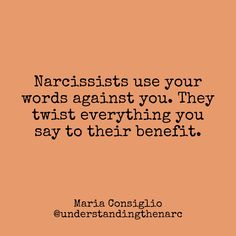 Narcissists use your words against you. They twist everything you say to their benefit.

Maria Consiglio
@understandingthenarc